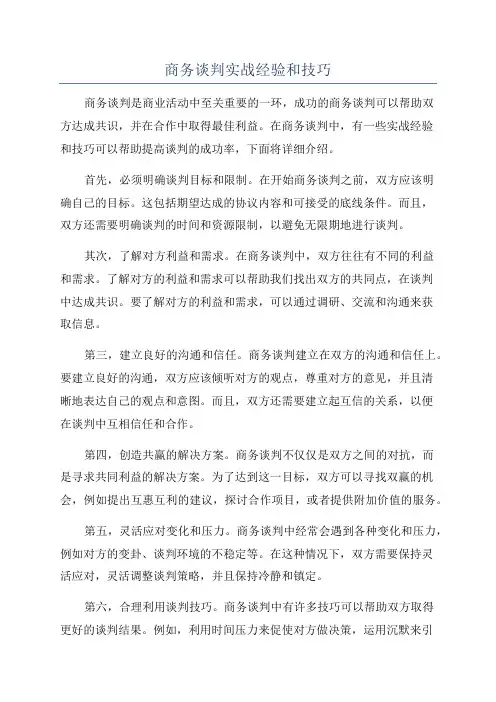 商务谈判实战经验和技巧

商务谈判是商业活动中至关重要的一环，成功的商务谈判可以帮助双方达成共识，并在合作中取得最佳利益。在商务谈判中，有一些实战经验和技巧可以帮助提高谈判的成功率，下面将详细介绍。

首先，必须明确谈判目标和限制。在开始商务谈判之前，双方应该明确自己的目标。这包括期望达成的协议内容和可接受的底线条件。而且，双方还需要明确谈判的时间和资源限制，以避免无限期地进行谈判。

其次，了解对方利益和需求。在商务谈判中，双方往往有不同的利益和需求。了解对方的利益和需求可以帮助我们找出双方的共同点，在谈判中达成共识。要了解对方的利益和需求，可以通过调研、交流和沟通来获取信息。

第三，建立良好的沟通和信任。商务谈判建立在双方的沟通和信任上。要建立良好的沟通，双方应该倾听对方的观点，尊重对方的意见，并且清晰地表达自己的观点和意图。而且，双方还需要建立起互信的关系，以便在谈判中互相信任和合作。

第四，创造共赢的解决方案。商务谈判不仅仅是双方之间的对抗，而是寻求共同利益的解决方案。为了达到这一目标，双方可以寻找双赢的机会，例如提出互惠互利的建议，探讨合作项目，或者提供附加价值的服务。

第五，灵活应对变化和压力。商务谈判中经常会遇到各种变化和压力，例如对方的变卦、谈判环境的不稳定等。在这种情况下，双方需要保持灵活应对，灵活调整谈判策略，并且保持冷静和镇定。

第六，合理利用谈判技巧。商务谈判中有许多技巧可以帮助双方取得更好的谈判结果。例如，利用时间压力来促使对方做决策，运用沉默来引